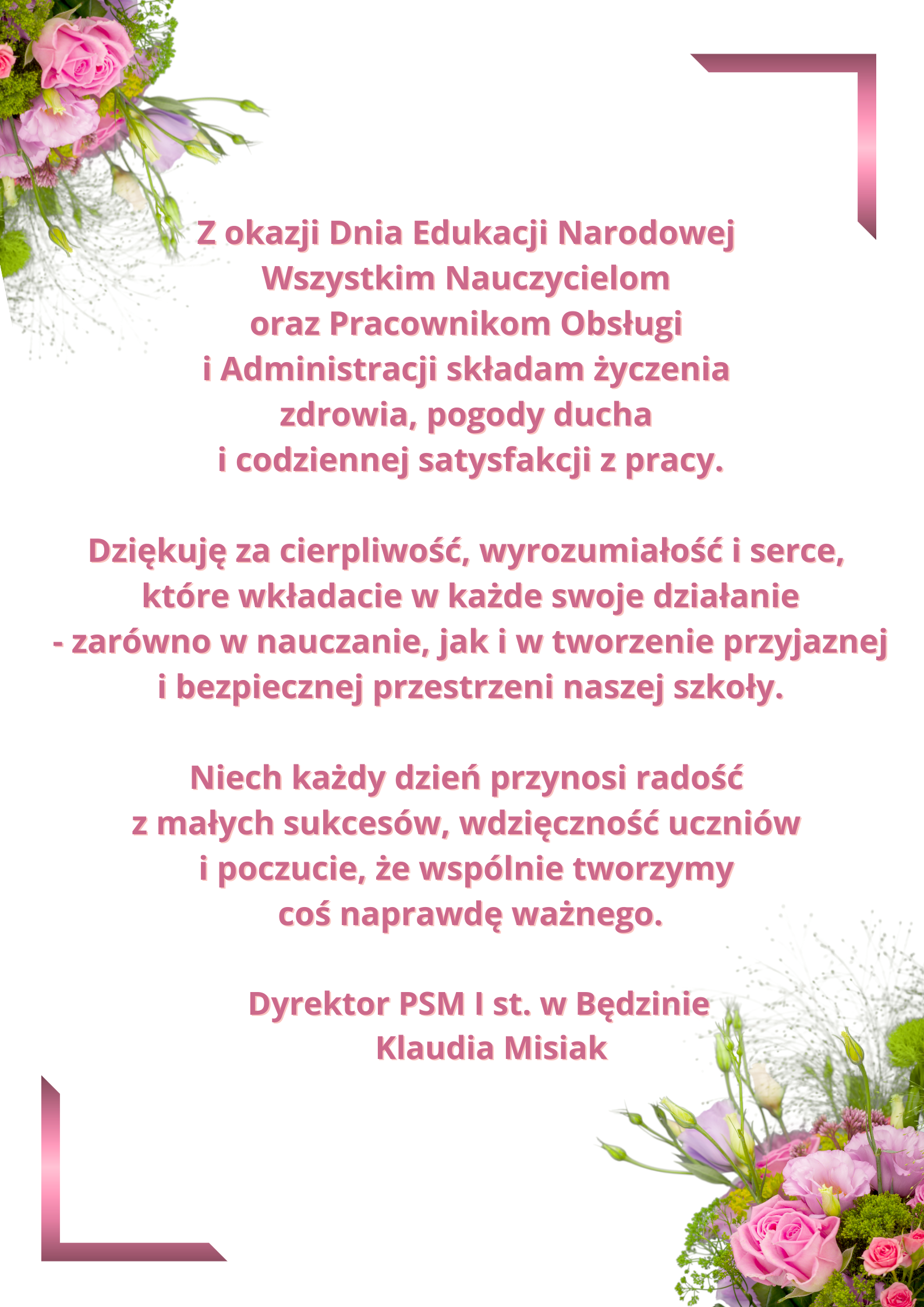 Z okazji Dnia Edukacji Narodowej
Wszystkim Nauczycielom
oraz Pracownikom Obsługi
i Administracji składam życzenia
zdrowia, pogody ducha
i codziennej satysfakcji z pracy.

Dziękuję za cierpliwość, wyrozumiałość i serce,
które wkładacie w każde swoje działanie
- zarówno w nauczanie, jak i w tworzenie przyjaznej
i bezpiecznej przestrzeni naszej szkoły.

Niech każdy dzień przynosi radość
z małych sukcesów, wdzięczność uczniów
i poczucie, że wspólnie tworzymy
coś naprawdę ważnego.

Dyrektor PSM I st. w Będzinie
Klaudia Misiak